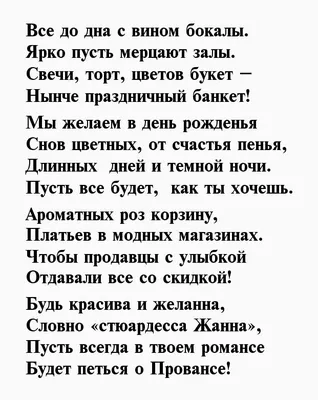 Все до дна с вином бокалы.
Ярко пусть мерцают залы.
Свечи, торт, цветов букет –
Нынче праздничный банкет!

Мы желаем в день рожденья
Снов цветных, от счастья пенья,
Длинных дней и темной ночи.
Пусть все будет, как ты хочешь.

Ароматных роз корзину,
Платьев в модных магазинах.
Чтобы продавцы с улыбкой
Отдавали все со скидкой!

Будь красива и желанна,
Словно «стюардесса Жанна»,
Пусть всегда в твоем романсе
Будет петься о Провансе!